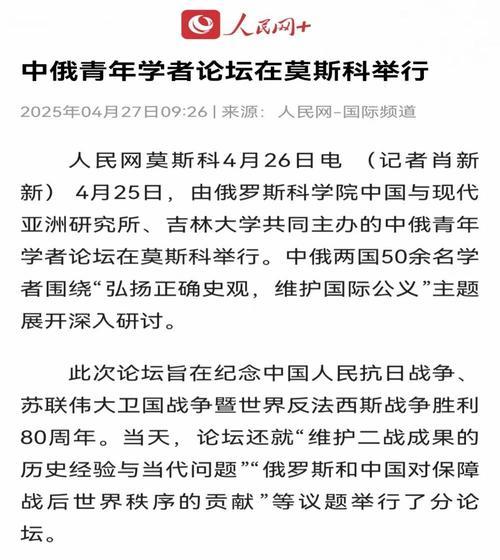 人民网+

中俄青年学者论坛在莫斯科举行

2025年04月27日09:26 | 来源：人民网-国际频道

人民网莫斯科4月26日电 （记者肖新新） 4月25日，由俄罗斯科学院中国与现代亚洲研究所、吉林大学共同主办的中俄青年学者论坛在莫斯科举行。中俄两国50余名学者围绕“弘扬正确史观，维护国际公义”主题展开深入研讨。

此次论坛旨在纪念中国人民抗日战争、苏联伟大卫国战争暨世界反法西斯战争胜利80周年。当天，论坛还就“维护二战成果的历史经验与当代问题”“俄罗斯和中国对保障战后世界秩序的贡献”等议题举行了分论坛。